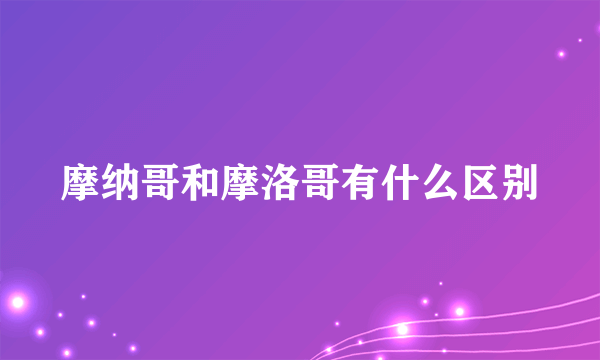 摩纳哥和摩洛哥有什么区别